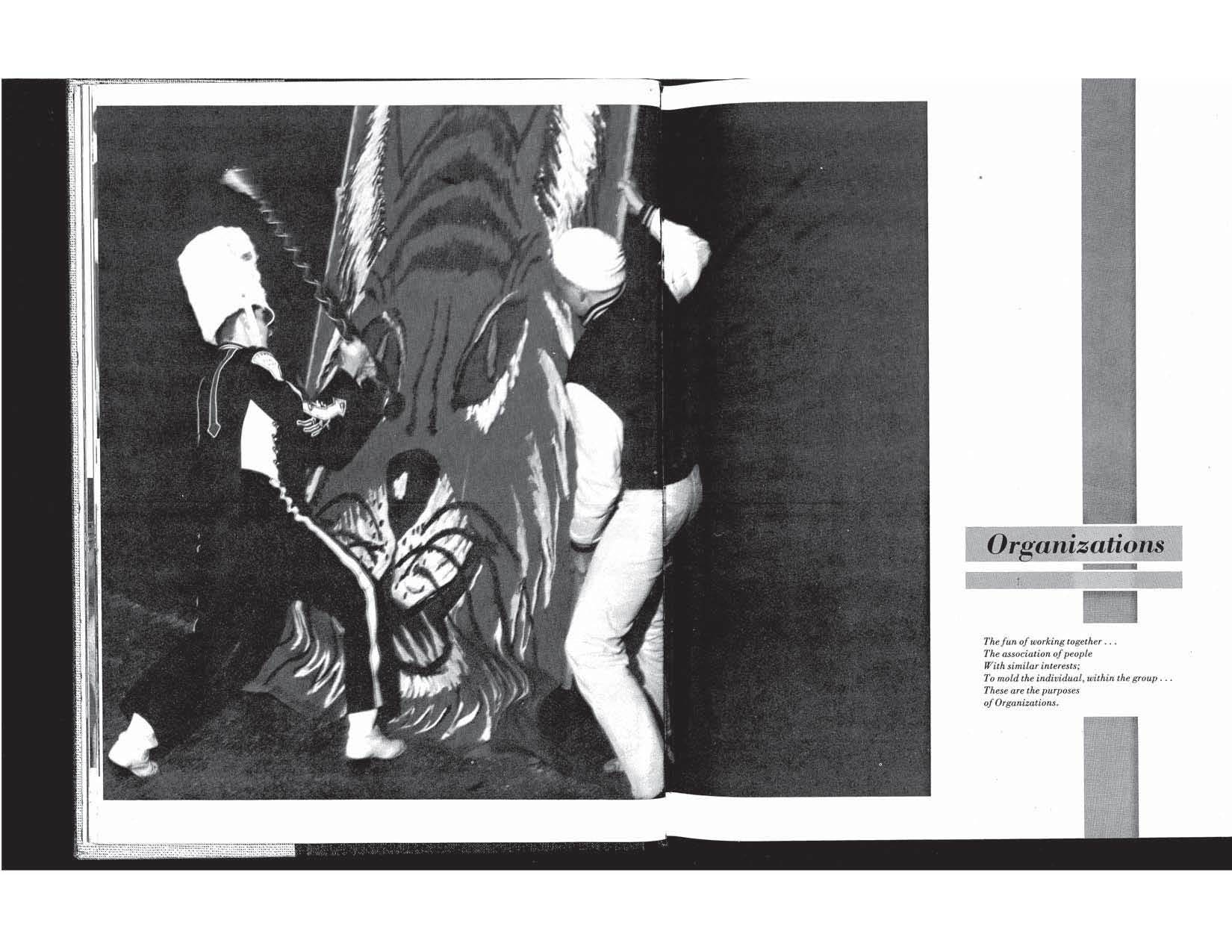 Organizations

The fun of working together . . .
The association of people
With similar interests;
To mold the individual, within the group . . .
These are the purposes
of Organizations.